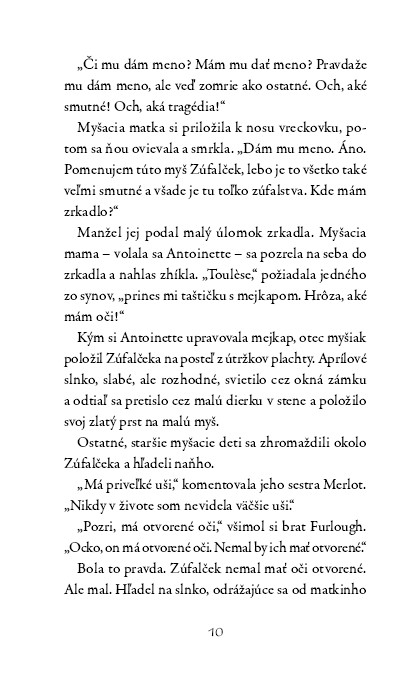 „Či mu dám meno? Mám mu dať meno? Pravdaže mu dám meno, ale veď zomrie ako ostatné. Och, aké smutné! Och, aká tragédia!“

Myšacia matka si priložila k nosu vreckovku, potom sa ňou ovievala a smrkla. „Dám mu meno. Áno. Pomenujem túto myš Zúfalček, lebo je to všetko také veľmi smutné a všade je tu toľko zúfalstva. Kde mám zrkadlo?“

Manžel jej podal malý úlomok zrkadla. Myšacia mama – volala sa Antoinette – sa pozrela na seba do zrkadla a nahlas zhíkla. „Toulèse,“ požiadala jedného zo synov, „prines mi taštičku s mejkapom. Hrôza, aké mám oči!“

Kým si Antoinette upravovala mejkap, otec myšiak položil Zúfalčeka na posteľ z útržkov plachty. Aprílové slnko, slabé, ale rozhodné, svietilo cez okná zámku a odtiaľ sa pretislo cez malú dierku v stene a položilo svoj zlatý prst na malú myš.

Ostatné, staršie myšacie deti sa zhromaždili okolo Zúfalčeka a hľadeli naňho.

„Má priveľké uši,“ komentovala jeho sestra Merlot. „Nikdy v živote som nevidela väčšie uši.“

„Pozri, má otvorené oči,“ všimol si brat Furlough. „Ocko, on má otvorené oči. Nemal by ich mať otvorené.“

Bola to pravda. Zúfalček nemal mať oči otvorené. Ale mal. Hľadel na slnko, odrážajúce sa od matkinho

10